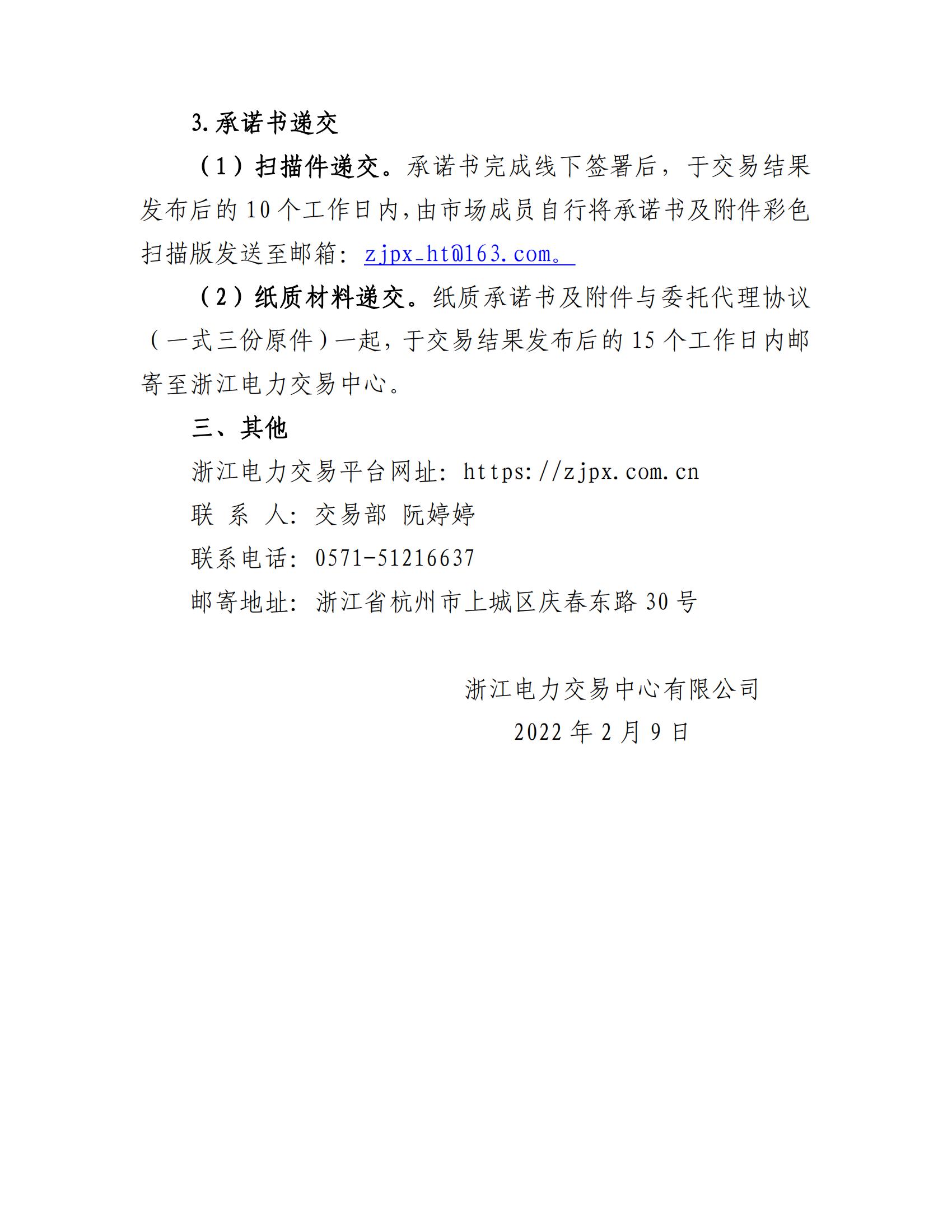 3.承诺书递交

（1）扫描件递交。承诺书完成线下签署后，于交易结果发布后的10个工作日内,由市场成员自行将承诺书及附件彩色扫描版发送至邮箱：zjpx_ht@163.com。

（2）纸质材料递交。纸质承诺书及附件与委托代理协议（一式三份原件）一起，于交易结果发布后的15个工作日内邮寄至浙江电力交易中心。

三、其他

浙江电力交易平台网址：https://zjpx.com.cn

联 系 人：交易部 阮婷婷

联系电话：0571-51216637

邮寄地址：浙江省杭州市上城区庆春东路30号

浙江电力交易中心有限公司

2022年2月9日